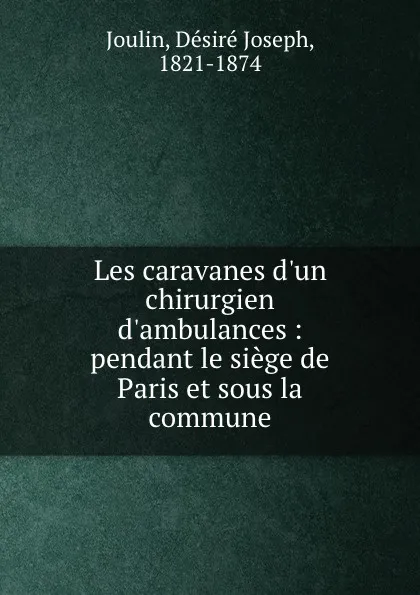 Joulin, Désiré Joseph, 1821-1874

Les caravanes d'un chirurgien d'ambulances : pendant le siège de Paris et sous la commune